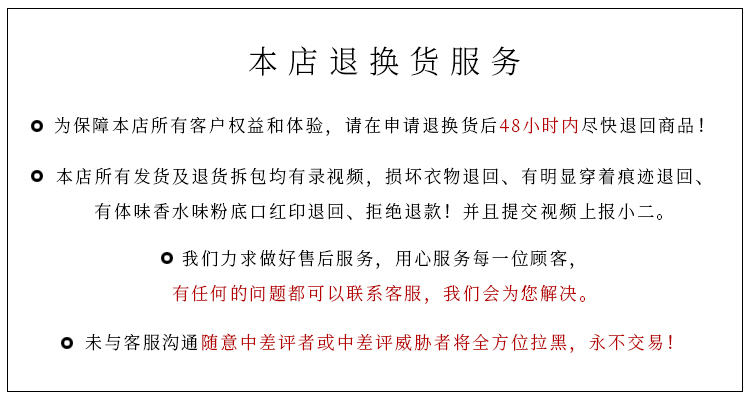 本店退换货服务

为保障本店所有客户权益和体验，请在申请退换货后48小时内尽快退回商品！

本店所有发货及退货拆包均有录视频，损坏衣物退回、有明显穿着痕迹退回、有体味香水味粉底口红印退回、拒绝退款！并且提交视频上报小二。

我们力求做好售后服务，用心服务每一位顾客，有任何的问题都可以联系客服，我们会为您解决。

未与客服沟通随意中差评者或中差评威胁者将全方位拉黑，永不交易！